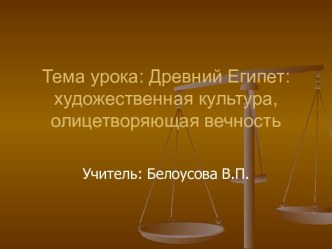 Тема урока: Древний Египет: художественная культура, олицетворяющая вечность

Учитель: Белоусова В.П.